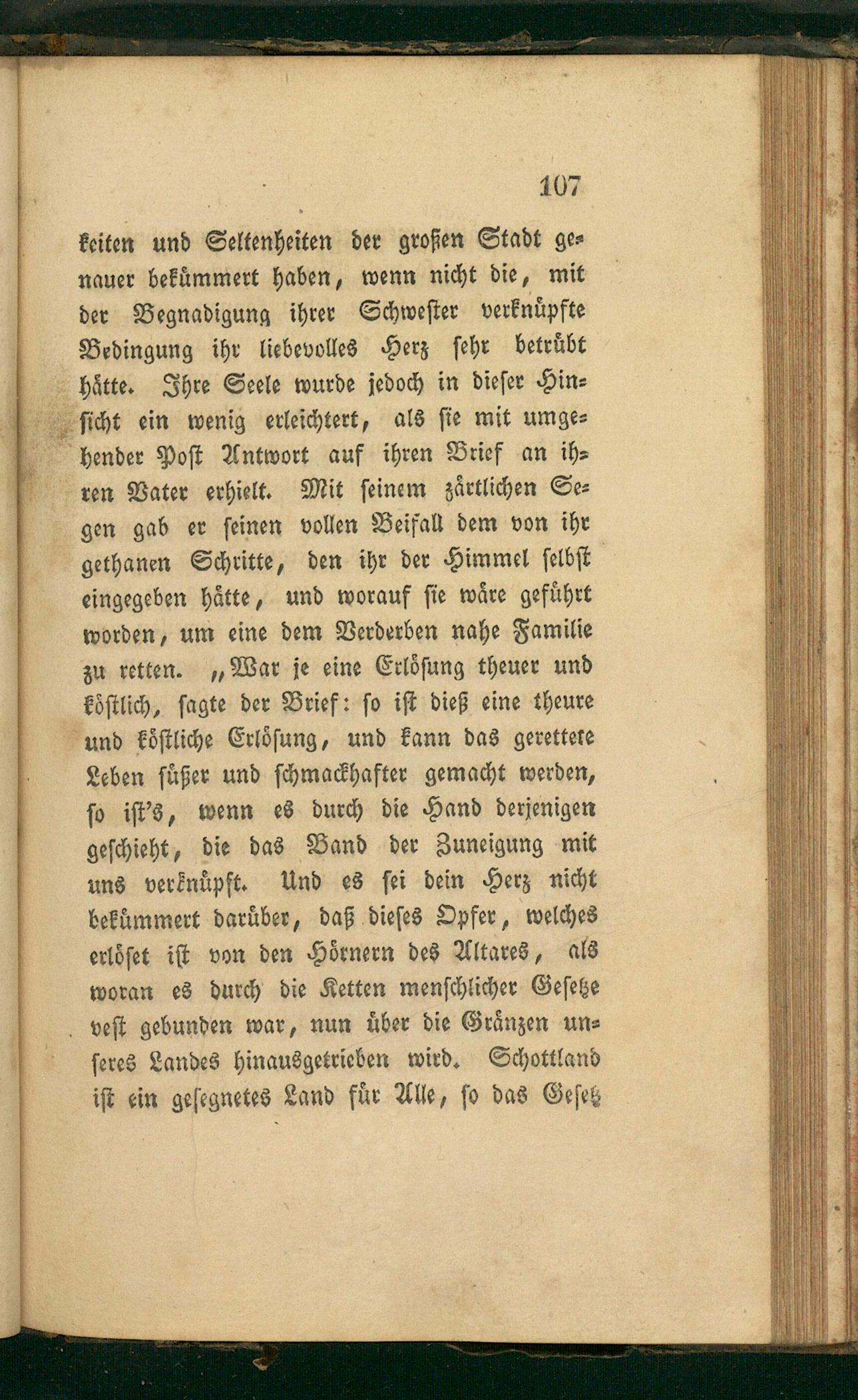 107

keiten und Seltenheiten der großen Stadt genauer bekümmert haben, wenn nicht die, mit der Begnadigung ihrer Schwester verknüpfte Bedingung ihr liebevolles Herz sehr betrübt hätte. Ihre Seele wurde jedoch in dieser Hinsicht ein wenig erleichtert, als sie mit umgehender Post Antwort auf ihren Brief an ihren Vater erhielt. Mit seinem zärtlichen Segen gab er seinen vollen Beifall dem von ihr gethanen Schritte, den ihr der Himmel selbst eingegeben hätte, und worauf sie wäre geführt worden, um eine dem Verderben nahe Familie zu retten. „War je eine Erlösung theuer und köstlich, sagte der Brief: so ist dieß eine theure und köstliche Erlösung, und kann das gerettete Leben süßer und schmackhafter gemacht werden, so ist's, wenn es durch die Hand derjenigen geschieht, die das Band der Zuneigung mit uns verknüpft. Und es sei dein Herz nicht bekümmert darüber, daß dieses Opfer, welches erlöset ist von den Hörnern des Altares, als woran es durch die Ketten menschlicher Gesetze vest gebunden war, nun über die Gränzen unseres Landes hinausgetrieben wird. Schottland ist ein gesegnetes Land für Alle, so das Gesetz